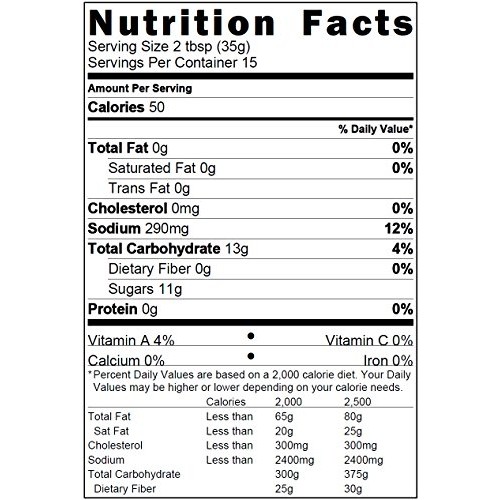 Nutrition Facts
Serving Size 2 tbsp (35g)
Servings Per Container 15

Amount Per Serving

Calories 50

% Daily Value*

Total Fat 0g 0%

Saturated Fat 0g 0%

Trans Fat 0g

Cholesterol 0mg 0%

Sodium 290mg 12%

Total Carbohydrate 13g 4%

Dietary Fiber 0g 0%

Sugars 11g

Protein 0g 0%

Vitamin A 4% • Vitamin C 0%

Calcium 0% • Iron 0%

*Percent Daily Values are based on a 2,000 calorie diet. Your Daily Values may be higher or lower depending on your calorie needs.

| | Calories | 2,000 | 2,500 |
|---|---|---|---|
| Total Fat | Less than | 65g | 80g |
| Sat Fat | Less than | 20g | 25g |
| Cholesterol | Less than | 300mg | 300mg |
| Sodium | Less than | 2400mg | 2400mg |
| Total Carbohydrate | | 300g | 375g |
| Dietary Fiber | | 25g | 30g |